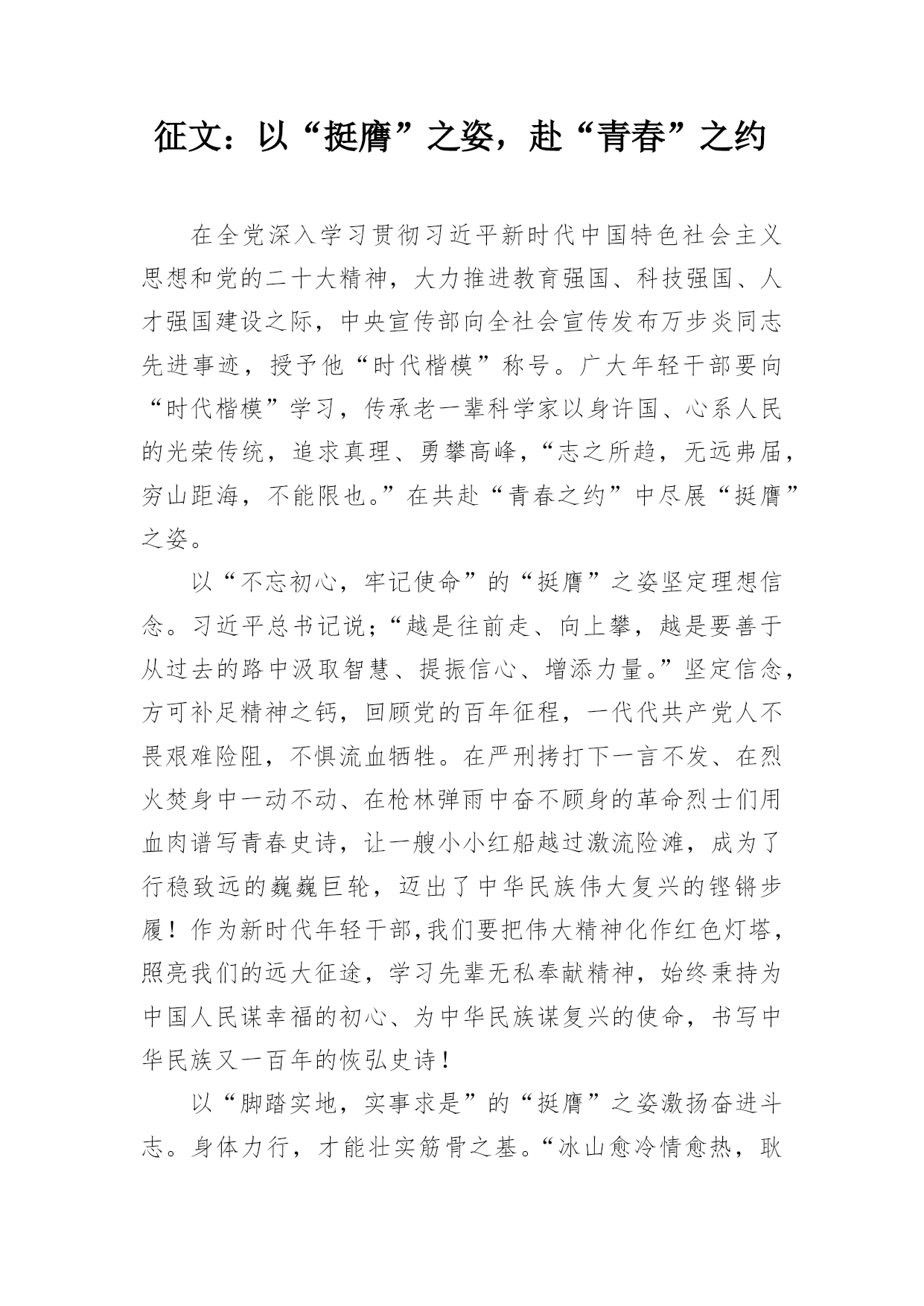 征文：以“挺膺”之姿，赴“青春”之约

在全党深入学习贯彻习近平新时代中国特色社会主义思想和党的二十大精神，大力推进教育强国、科技强国、人才强国建设之际，中央宣传部向全社会宣传发布万步炎同志先进事迹，授予他“时代楷模”称号。广大年轻干部要向“时代楷模”学习，传承老一辈科学家以身许国、心系人民的光荣传统，追求真理、勇攀高峰，“志之所趋，无远弗届，穷山距海，不能限也。”在共赴“青春之约”中尽展“挺膺”之姿。

以“不忘初心，牢记使命”的“挺膺”之姿坚定理想信念。习近平总书记说；“越是往前走、向上攀，越是要善于从过去的路中汲取智慧、提振信心、增添力量。”坚定信念，方可补足精神之钙，回顾党的百年征程，一代代共产党人不畏艰难险阻，不惧流血牺牲。在严刑拷打下一言不发、在烈火焚身中一动不动、在枪林弹雨中奋不顾身的革命烈士们用血肉谱写青春史诗，让一艘小小红船越过激流险滩，成为了行稳致远的巍巍巨轮，迈出了中华民族伟大复兴的铿锵步履！作为新时代年轻干部,我们要把伟大精神化作红色灯塔，照亮我们的远大征途，学习先辈无私奉献精神，始终秉持为中国人民谋幸福的初心、为中华民族谋复兴的使命，书写中华民族又一百年的恢弘史诗！

以“脚踏实地，实事求是”的“挺膺”之姿激扬奋进斗志。身体力行，才能壮实筋骨之基。“冰山愈冷情愈热，耿